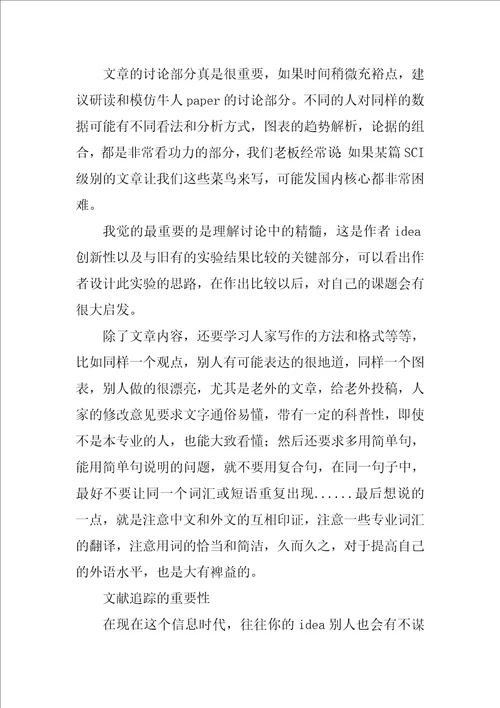 文章的讨论部分真是很重要，如果时间稍微充裕点，建议研读和模仿牛人 paper 的讨论部分。不同的人对同样的数据可能有不同看法和分析方式，图表的趋势解析，论据的组合，都是非常看功力的部分，我们老板经常说 如果某篇 SCI 级别的文章让我们这些菜鸟来写，可能发国内核心都非常困难。

我觉的最重要的是理解讨论中的精髓，这是作者 idea 创新性以及与旧有的实验结果比较的关键部分，可以看出作者设计此实验的思路，在作出比较以后，对自己的课题会有很大启发。

除了文章内容，还要学习人家写作的方法和格式等等，比如同样一个观点，别人有可能表达的很地道，同样一个图表，别人做的很漂亮，尤其是老外的文章，给老外投稿，人家的修改意见要求文字通俗易懂，带有一定的科普性，即使不是本专业的人，也能大致看懂；然后还要求多用简单句，能用简单句说明的问题，就不要用复合句，在同一句子中，最好不要让同一个词汇或短语重复出现......最后想说的一点，就是注意中文和外文的互相印证，注意一些专业词汇的翻译，注意用词的恰当和简洁，久而久之，对于提高自己的外语水平，也是大有裨益的。

文献追踪的重要性

在现在这个信息时代，往往你的 idea 别人也会有不谋